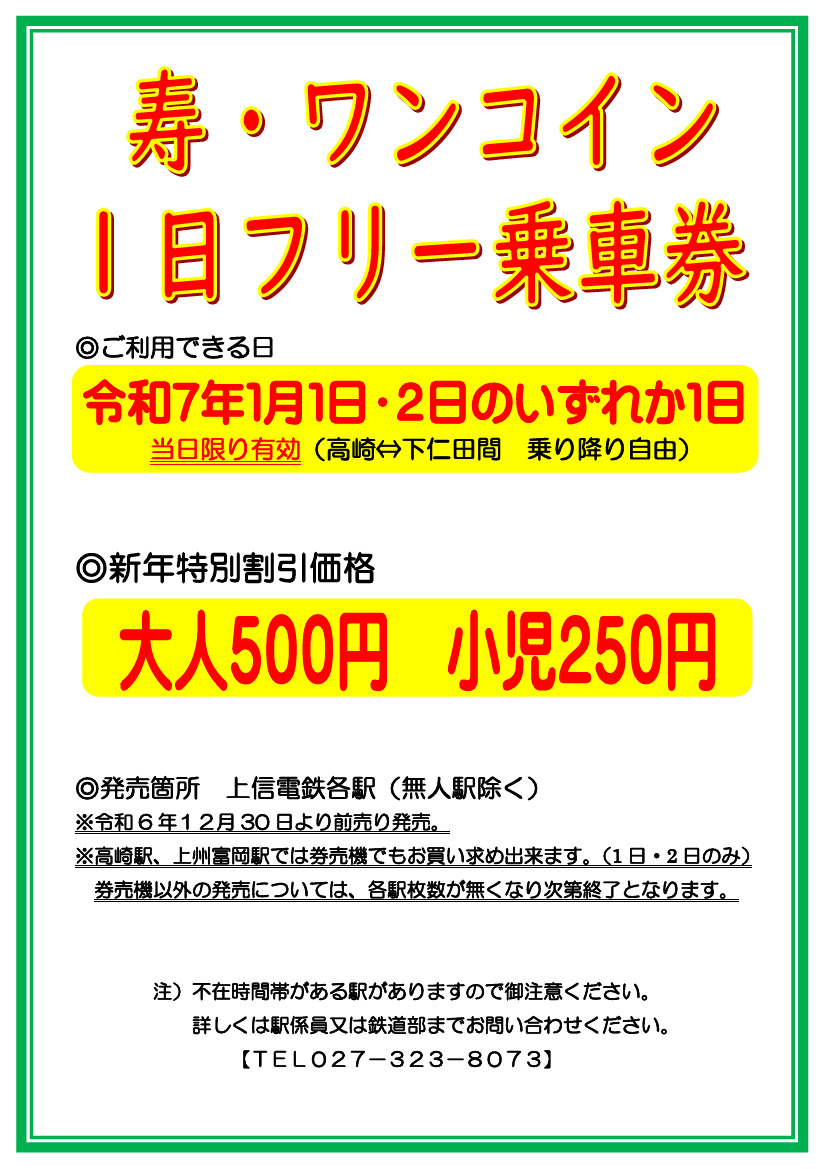 寿・ワンコイン
１日フリー乗車券

◎ご利用できる日

令和7年1月1日・2日のいずれか1日
当日限り有効（高崎⇔下仁田間　乗り降り自由）

◎新年特別割引価格

大人500円　小児250円

◎発売箇所　上信電鉄各駅（無人駅除く）
※令和６年１２月３０日より前売り発売。
※高崎駅、上州富岡駅では券売機でもお買い求め出来ます。（１日・２日のみ）
券売機以外の発売については、各駅枚数が無くなり次第終了となります。

注）不在時間帯がある駅がありますので御注意ください。
詳しくは駅係員又は鉄道部までお問い合わせください。
【ＴＥＬ０２７－３２３－８０７３】